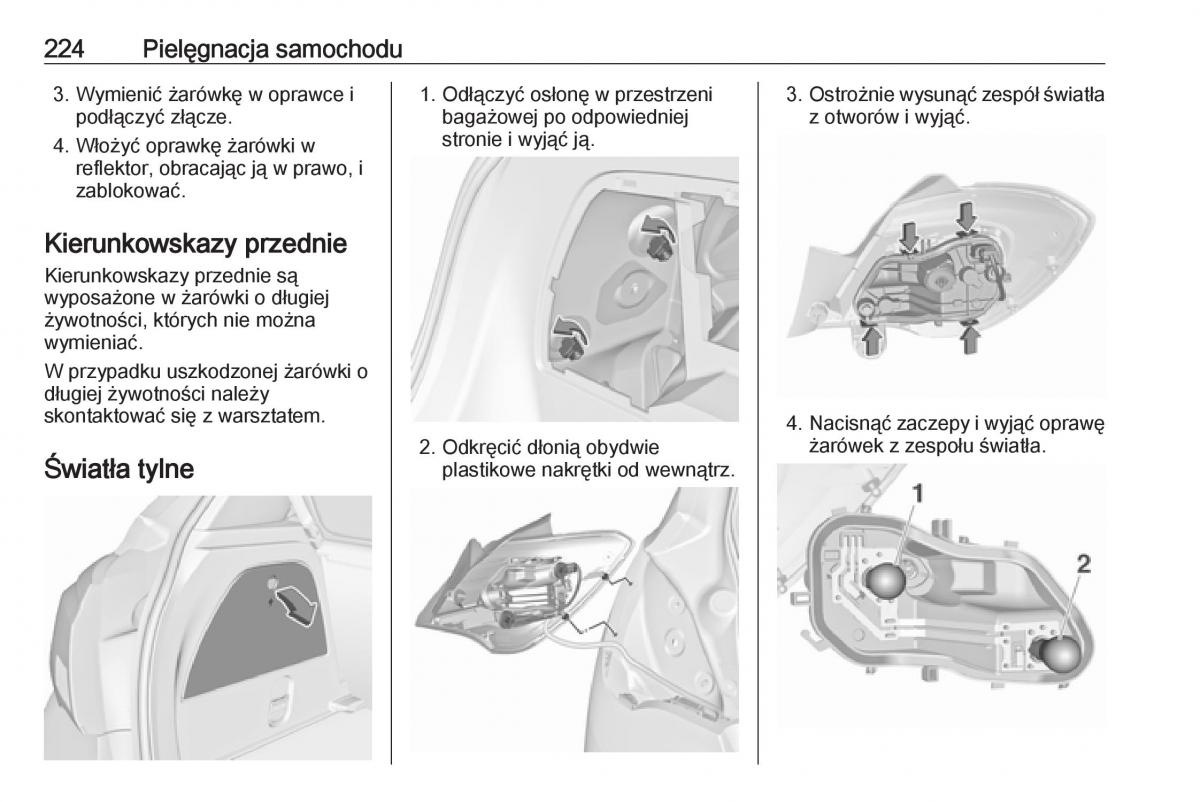 224 Pielęgnacja samochodu

3. Wymienić żarówkę w oprawce i podłączyć złącze.

4. Włożyć oprawkę żarówki w reflektor, obracając ją w prawo, i zablokować.

Kierunkowskazy przednie

Kierunkowskazy przednie są wyposażone w żarówki o długiej żywotności, których nie można wymieniać.

W przypadku uszkodzonej żarówki o długiej żywotności należy skontaktować się z warsztatem.

Światła tylne

1. Odłączyć osłonę w przestrzeni bagażowej po odpowiedniej stronie i wyjąć ją.

2. Odkręcić dłonią obydwie plastikowe nakrętki od wewnątrz.

3. Ostrożnie wysunąć zespół światła z otworów i wyjąć.

4. Nacisnąć zaczepy i wyjąć oprawę żarówek z zespołu światła.

1

2